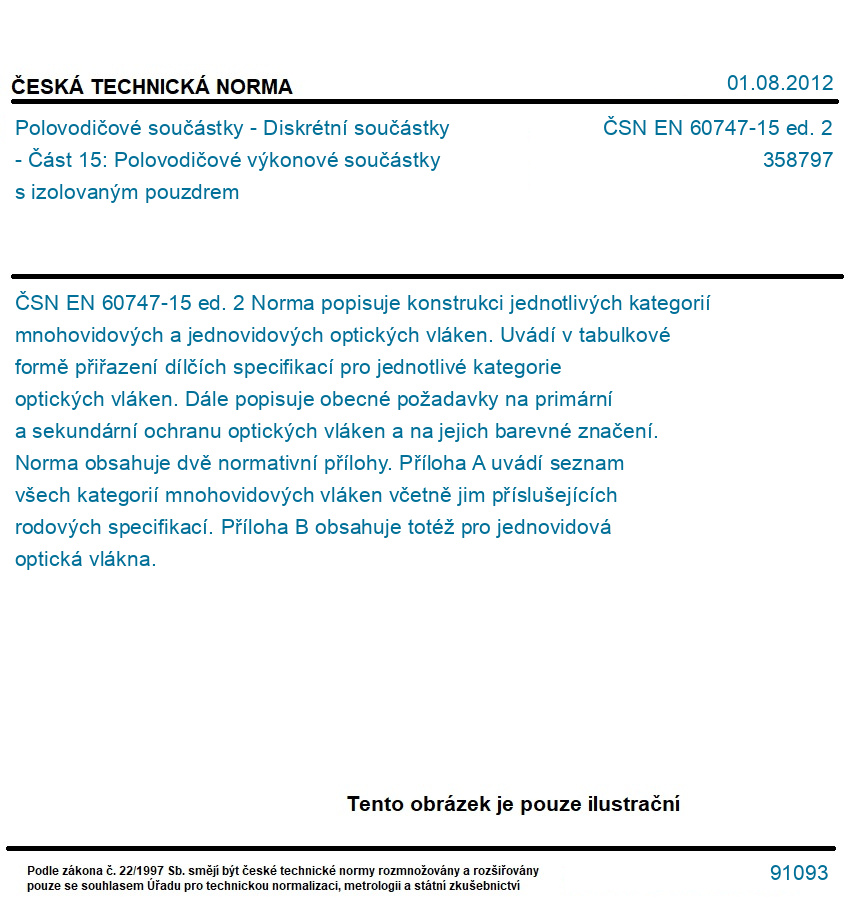 ČESKÁ TECHNICKÁ NORMA

01.08.2012

Polovodičové součástky - Diskrétní součástky - Část 15: Polovodičové výkonové součástky s izolovaným pouzdrem

ČSN EN 60747-15 ed. 2
358797

ČSN EN 60747-15 ed. 2 Norma popisuje konstrukci jednotlivých kategorií mnohovidových a jednovidových optických vláken. Uvádí v tabulkové formě přiřazení dílčích specifikací pro jednotlivé kategorie optických vláken. Dále popisuje obecné požadavky na primární a sekundární ochranu optických vláken a na jejich barevné značení. Norma obsahuje dvě normativní přílohy. Příloha A uvádí seznam všech kategorií mnohovidových vláken včetně jim příslušejících rodových specifikací. Příloha B obsahuje totéž pro jednovidová optická vlákna.

Tento obrázek je pouze ilustrační

Podle zákona č. 22/1997 Sb. smějí být české technické normy rozmnožovány a rozšiřovány pouze se souhlasem Úřadu pro technickou normalizaci, metrologii a státní zkušebnictví

91093